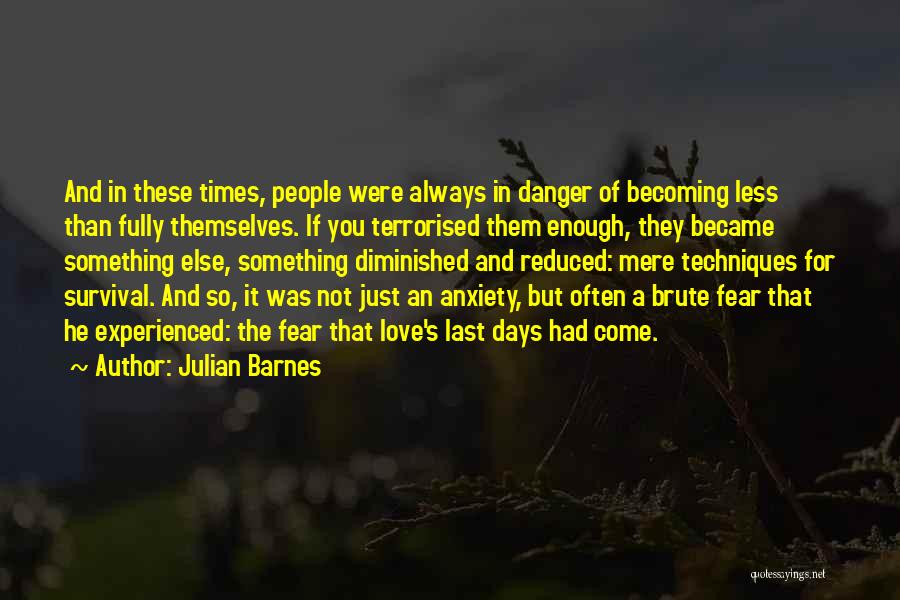 And in these times, people were always in danger of becoming less than fully themselves. If you terrorised them enough, they became something else, something diminished and reduced: mere techniques for survival. And so, it was not just an anxiety, but often a brute fear that he experienced: the fear that love's last days had come.

~ Author: Julian Barnes

quotessayings.net